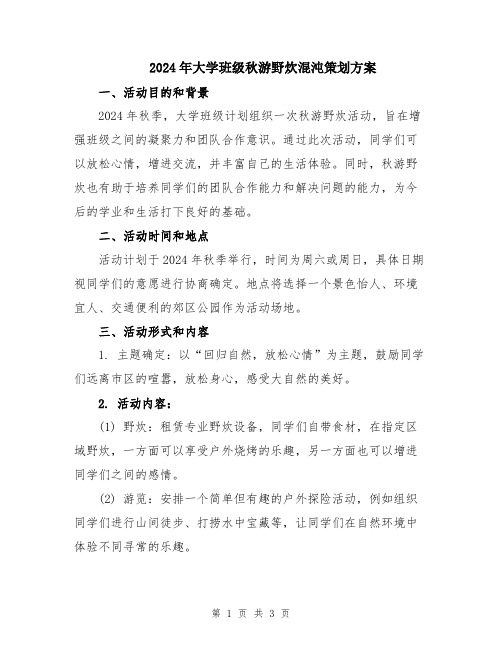 2024年大学班级秋游野炊混沌策划方案

一、活动目的和背景

2024年秋季，大学班级计划组织一次秋游野炊活动，旨在增强班级之间的凝聚力和团队合作意识。通过此次活动，同学们可以放松心情，增进交流，并丰富自己的生活体验。同时，秋游野炊也有助于培养同学们的团队合作能力和解决问题的能力，为今后的学业和生活打下良好的基础。

二、活动时间和地点

活动计划于2024年秋季举行，时间为周六或周日，具体日期视同学们的意愿进行协商确定。地点将选择一个景色怡人、环境宜人、交通便利的郊区公园作为活动场地。

三、活动形式和内容

1. 主题确定：以“回归自然，放松心情”为主题，鼓励同学们远离市区的喧嚣，放松身心，感受大自然的美好。

2. 活动内容：

(1) 野炊：租赁专业野炊设备，同学们自带食材，在指定区域野炊，一方面可以享受户外烧烤的乐趣，另一方面也可以增进同学们之间的感情。

(2) 游览：安排一个简单但有趣的户外探险活动，例如组织同学们进行山间徒步、打捞水中宝藏等，让同学们在自然环境中体验不同寻常的乐趣。

第 1 页 共 3 页